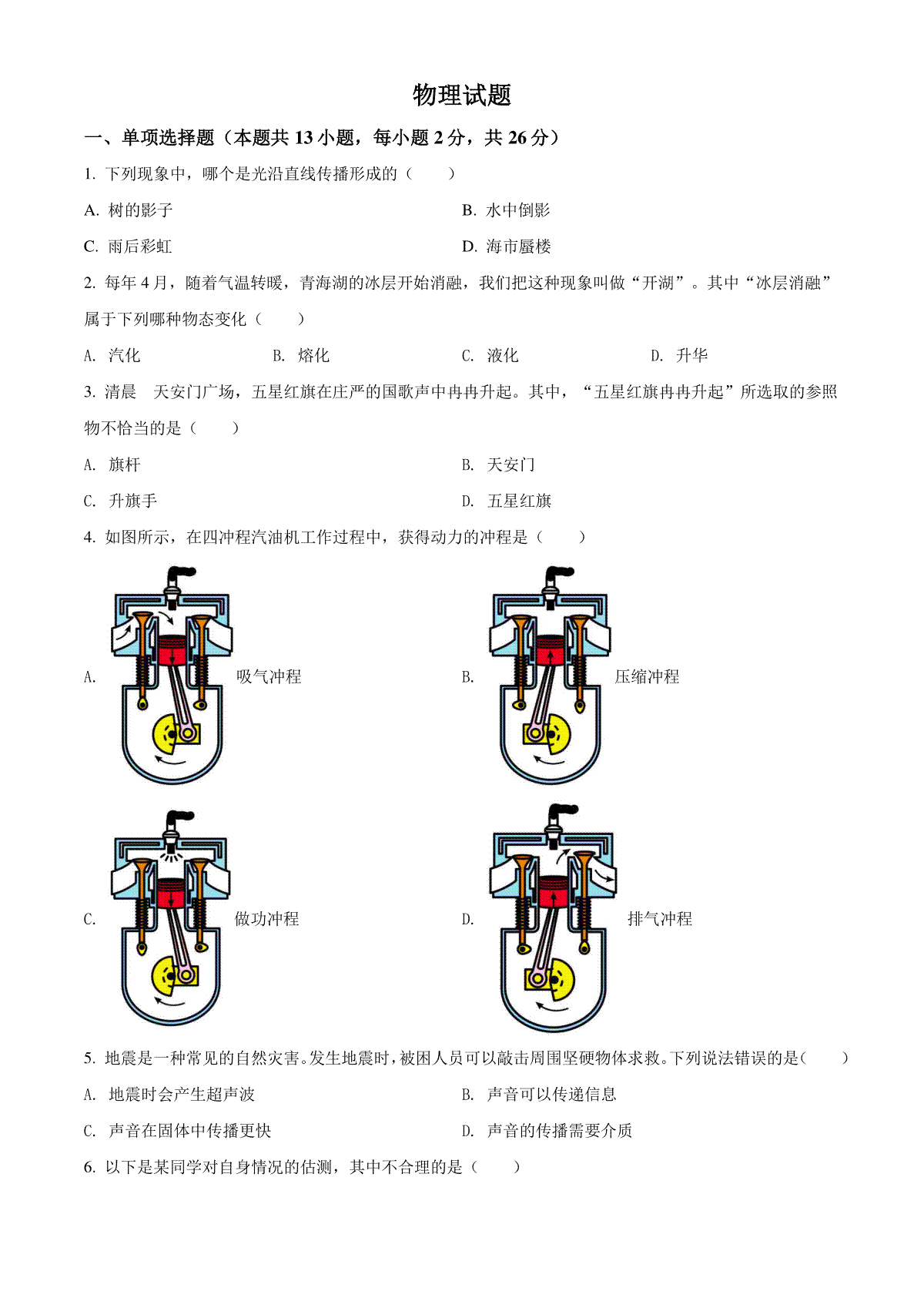 物理试题

一、单项选择题（本题共 13 小题，每小题 2 分，共 26 分）

1. 下列现象中，哪个是光沿直线传播形成的（　　）

A. 树的影子

B. 水中倒影

C. 雨后彩虹

D. 海市蜃楼

2. 每年 4 月，随着气温转暖，青海湖的冰层开始消融，我们把这种现象叫做“开湖”。其中“冰层消融”属于下列哪种物态变化（　　）

A. 汽化

B. 熔化

C. 液化

D. 升华

3. 清晨　天安门广场，五星红旗在庄严的国歌声中冉冉升起。其中，“五星红旗冉冉升起”所选取的参照物不恰当的是（　　）

A. 旗杆

B. 天安门

C. 升旗手

D. 五星红旗

4. 如图所示，在四冲程汽油机工作过程中，获得动力的冲程是（　　）

A. 吸气冲程

B. 压缩冲程

C. 做功冲程

D. 排气冲程

5. 地震是一种常见的自然灾害。发生地震时，被困人员可以敲击周围坚硬物体求救。下列说法错误的是（　　）

A. 地震时会产生超声波

B. 声音可以传递信息

C. 声音在固体中传播更快

D. 声音的传播需要介质

6. 以下是某同学对自身情况的估测，其中不合理的是（　　）